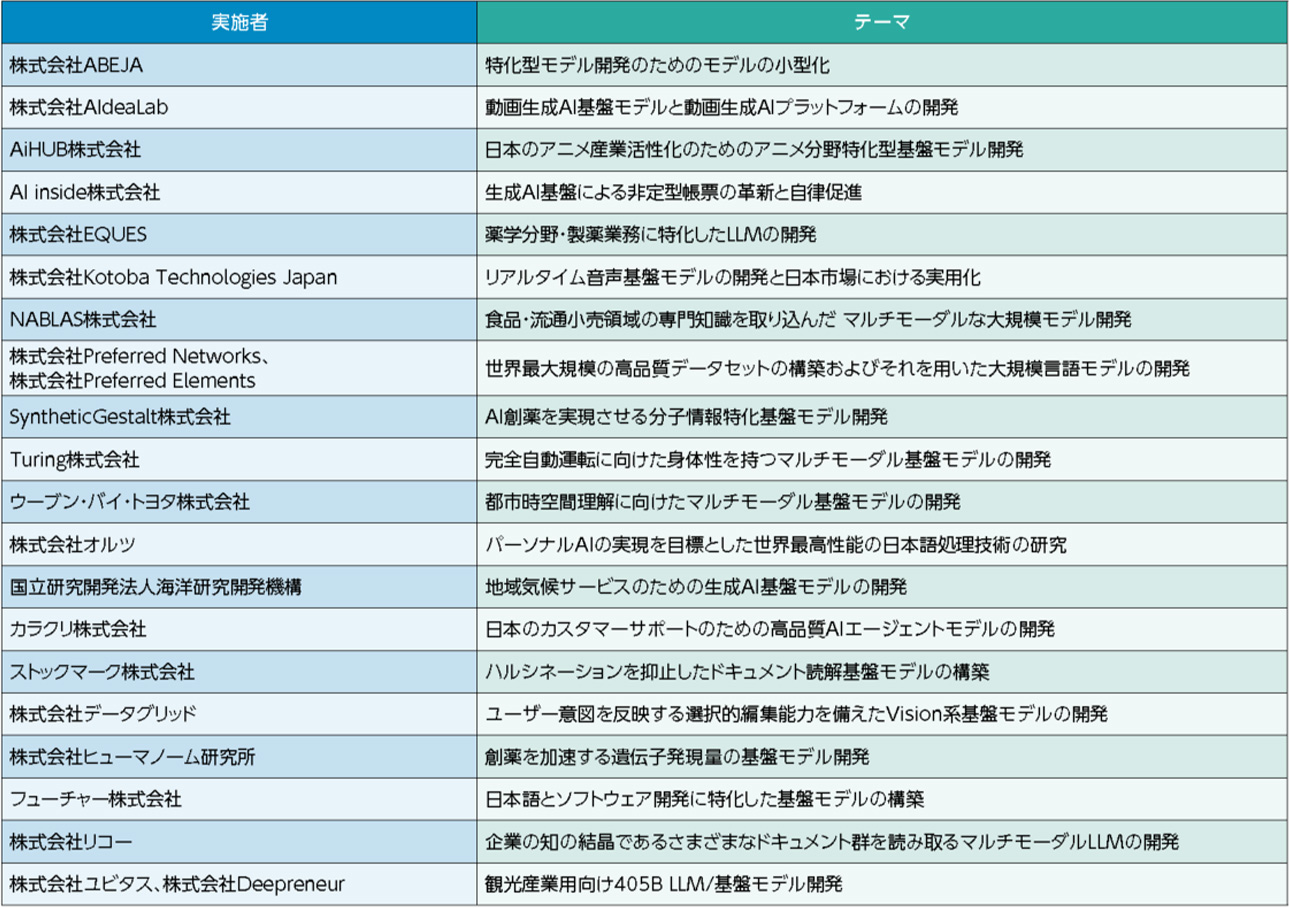 | 実施者 | テーマ |
|---|---|
| 株式会社ABEJA | 特化型モデル開発のためのモデルの小型化 |
| 株式会社AIdeaLab | 動画生成AI基盤モデルと動画生成AIプラットフォームの開発 |
| AiHUB株式会社 | 日本のアニメ産業活性化のためのアニメ分野特化型基盤モデル開発 |
| AI inside株式会社 | 生成AI基盤による非定型帳票の革新と自律促進 |
| 株式会社EQUES | 薬学分野・製薬業務に特化したLLMの開発 |
| 株式会社Kotoba Technologies Japan | リアルタイム音声基盤モデルの開発と日本市場における実用化 |
| NABLAS株式会社 | 食品・流通小売領域の専門知識を取り込んだ マルチモーダルな大規模モデル開発 |
| 株式会社Preferred Networks、株式会社Preferred Elements | 世界最大規模の高品質データセットの構築およびそれを用いた大規模言語モデルの開発 |
| SyntheticGestalt株式会社 | AI創薬を実現させる分子情報特化基盤モデル開発 |
| Turing株式会社 | 完全自動運転に向けた身体性を持つマルチモーダル基盤モデルの開発 |
| ウーブン・バイ・トヨタ株式会社 | 都市時空間理解に向けたマルチモーダル基盤モデルの開発 |
| 株式会社オルツ | パーソナルAIの実現を目標とした世界最高性能の日本語処理技術の研究 |
| 国立研究開発法人海洋研究開発機構 | 地域気候サービスのための生成AI基盤モデルの開発 |
| カラクリ株式会社 | 日本のカスタマーサポートのための高品質AIエージェントモデルの開発 |
| ストックマーク株式会社 | ハルシネーションを抑止したドキュメント読解基盤モデルの構築 |
| 株式会社データグリッド | ユーザー意図を反映する選択的編集能力を備えたVision系基盤モデルの開発 |
| 株式会社ヒューマノーム研究所 | 創薬を加速する遺伝子発現量の基盤モデル開発 |
| フューチャー株式会社 | 日本語とソフトウェア開発に特化した基盤モデルの構築 |
| 株式会社リコー | 企業の知の結晶であるさまざまなドキュメント群を読み取るマルチモーダルLLMの開発 |
| 株式会社ユビタス、株式会社Deepreneur | 観光産業用向け405B LLM/基盤モデル開発 |